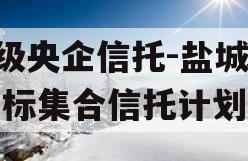 级央企信托-盐城
标集合信托计划